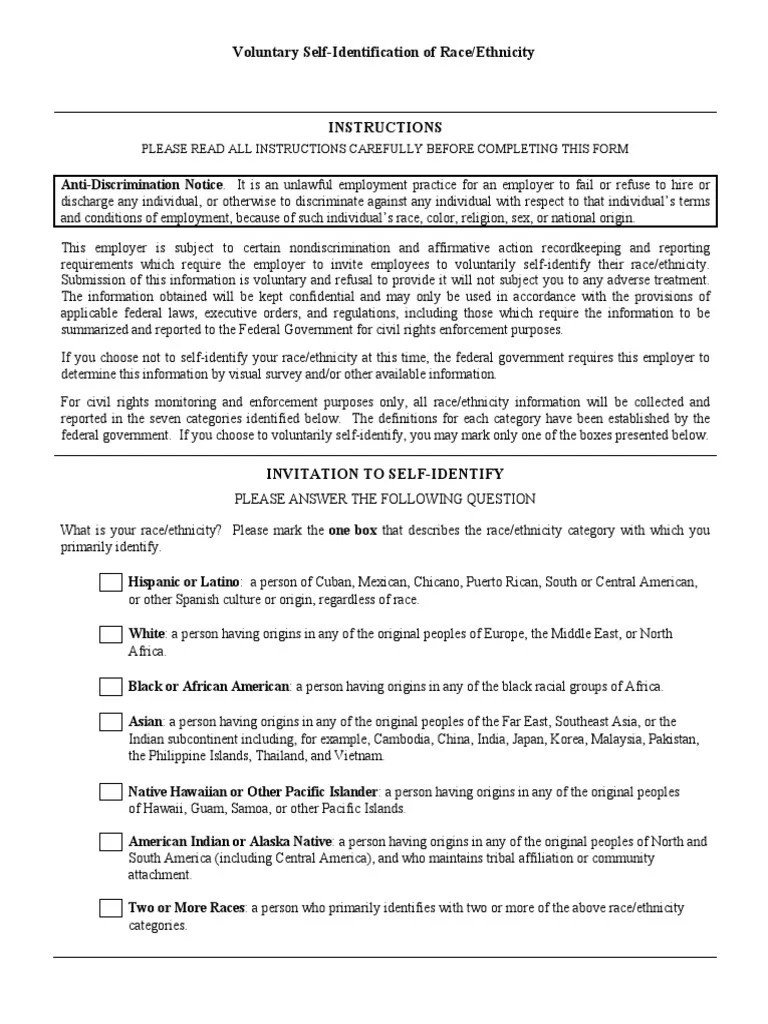 Voluntary Self-Identification of Race/Ethnicity

INSTRUCTIONS

PLEASE READ ALL INSTRUCTIONS CAREFULLY BEFORE COMPLETING THIS FORM

Anti-Discrimination Notice. It is an unlawful employment practice for an employer to fail or refuse to hire or discharge any individual, or otherwise to discriminate against any individual with respect to that individual's terms and conditions of employment, because of such individual's race, color, religion, sex, or national origin.

This employer is subject to certain nondiscrimination and affirmative action recordkeeping and reporting requirements which require the employer to invite employees to voluntarily self-identify their race/ethnicity. Submission of this information is voluntary and refusal to provide it will not subject you to any adverse treatment. The information obtained will be kept confidential and may only be used in accordance with the provisions of applicable federal laws, executive orders, and regulations, including those which require the information to be summarized and reported to the Federal Government for civil rights enforcement purposes.

If you choose not to self-identify your race/ethnicity at this time, the federal government requires this employer to determine this information by visual survey and/or other available information.

For civil rights monitoring and enforcement purposes only, all race/ethnicity information will be collected and reported in the seven categories identified below. The definitions for each category have been established by the federal government. If you choose to voluntarily self-identify, you may mark only one of the boxes presented below.

INVITATION TO SELF-IDENTIFY

PLEASE ANSWER THE FOLLOWING QUESTION

What is your race/ethnicity? Please mark the one box that describes the race/ethnicity category with which you primarily identify.

Hispanic or Latino: a person of Cuban, Mexican, Chicano, Puerto Rican, South or Central American, or other Spanish culture or origin, regardless of race.

White: a person having origins in any of the original peoples of Europe, the Middle East, or North Africa.

Black or African American: a person having origins in any of the black racial groups of Africa.

Asian: a person having origins in any of the original peoples of the Far East, Southeast Asia, or the Indian subcontinent including, for example, Cambodia, China, India, Japan, Korea, Malaysia, Pakistan, the Philippine Islands, Thailand, and Vietnam.

Native Hawaiian or Other Pacific Islander: a person having origins in any of the original peoples of Hawaii, Guam, Samoa, or other Pacific Islands.

American Indian or Alaska Native: a person having origins in any of the original peoples of North and South America (including Central America), and who maintains tribal affiliation or community attachment.

Two or More Races: a person who primarily identifies with two or more of the above race/ethnicity categories.